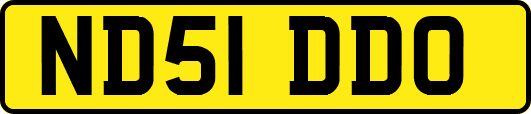 ND51 DDO